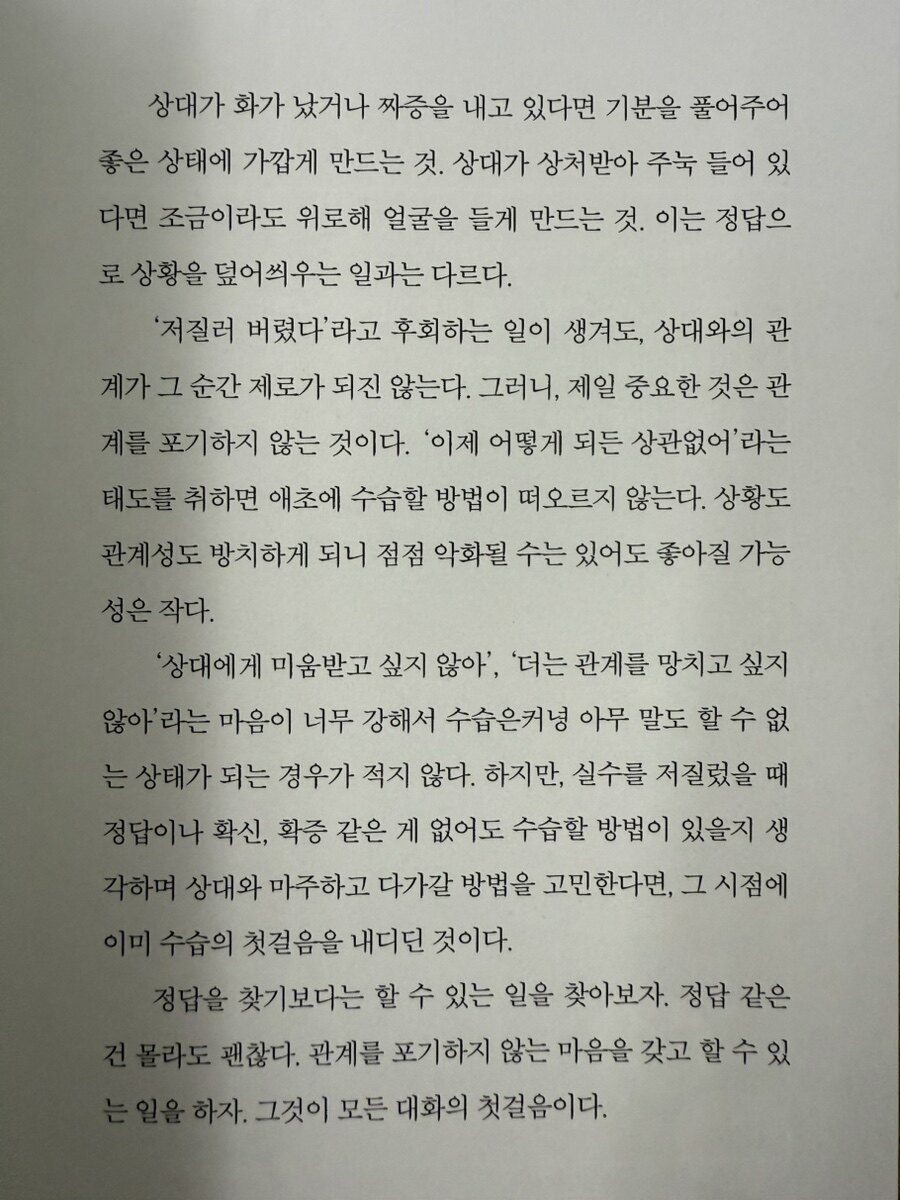 상대가 화가 났거나 짜증을 내고 있다면 기분을 풀어주어 좋은 상태에 가깝게 만드는 것. 상대가 상처받아 주눅 들어 있다면 조금이라도 위로해 얼굴을 들게 만드는 것. 이는 정답으로 상황을 덮어씌우는 일과는 다르다.

'저질러 버렸다'라고 후회하는 일이 생겨도, 상대와의 관계가 그 순간 제로가 되진 않는다. 그러니, 제일 중요한 것은 관계를 포기하지 않는 것이다. '이제 어떻게 되든 상관없어'라는 태도를 취하면 애초에 수습할 방법이 떠오르지 않는다. 상황도 관계성도 방치하게 되니 점점 악화될 수는 있어도 좋아질 가능성은 작다.

'상대에게 미움받고 싶지 않아', '더는 관계를 망치고 싶지 않아'라는 마음이 너무 강해서 수습은커녕 아무 말도 할 수 없는 상태가 되는 경우가 적지 않다. 하지만, 실수를 저질렀을 때 정답이나 확신, 확증 같은 게 없어도 수습할 방법이 있을지 생각하며 상대와 마주하고 다가갈 방법을 고민한다면, 그 시점에 이미 수습의 첫걸음을 내디딘 것이다.

정답을 찾기보다는 할 수 있는 일을 찾아보자. 정답 같은 건 몰라도 괜찮다. 관계를 포기하지 않는 마음을 갖고 할 수 있는 일을 하자. 그것이 모든 대화의 첫걸음이다.